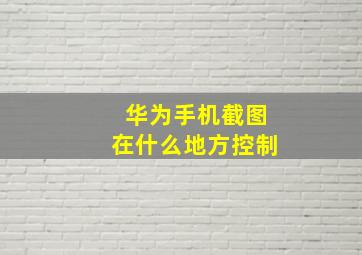 华为手机截图
在什么地方控制